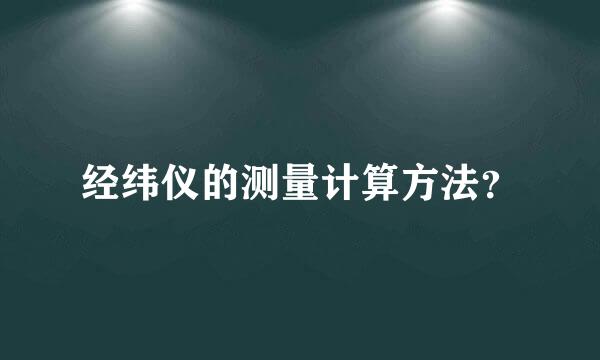 经纬仪的测量计算方法?